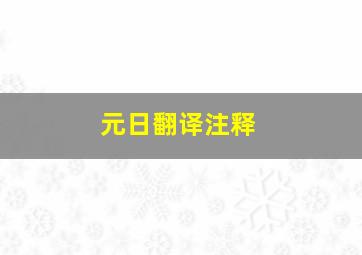 元日翻译注释